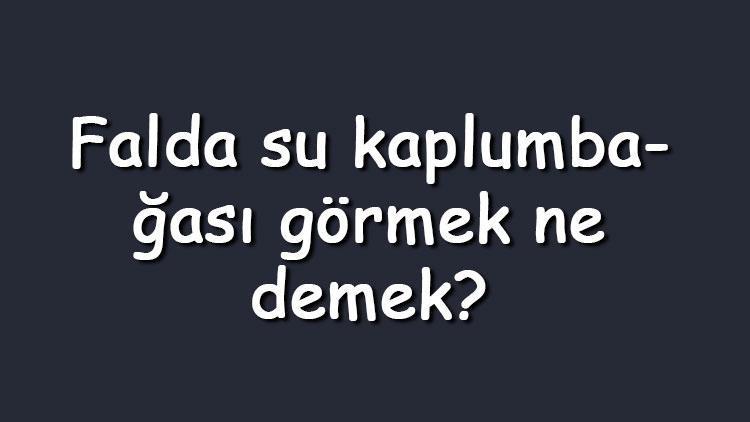 Falda su kaplumbağası görmek ne demek?